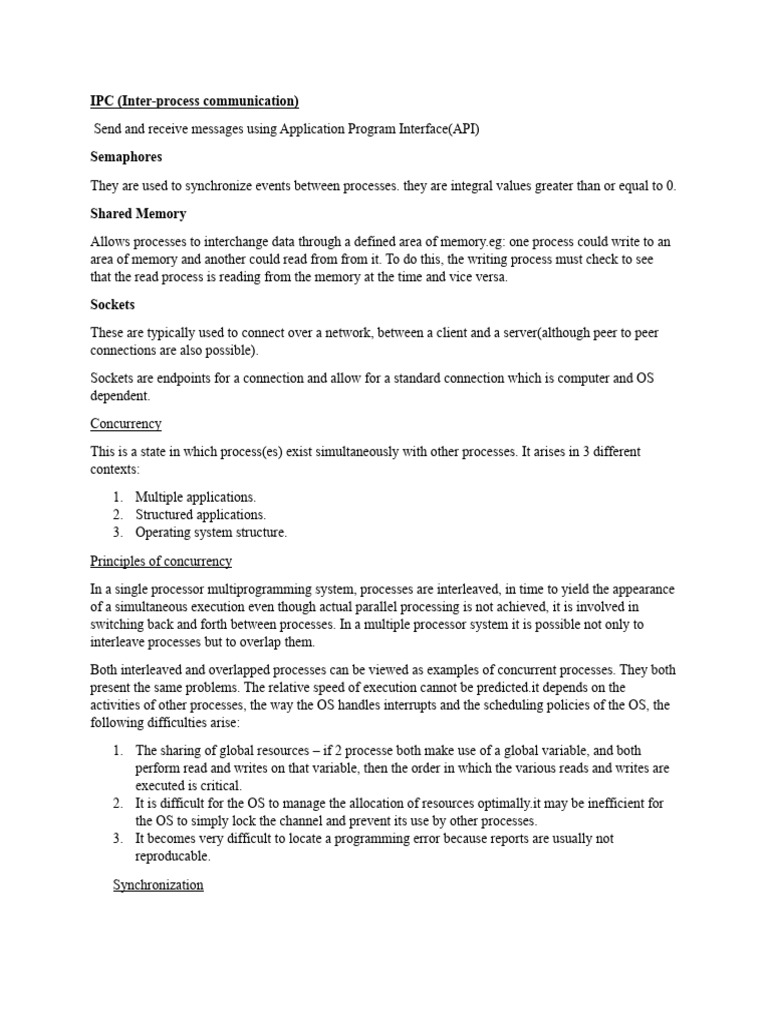 IPC (Inter-process communication)

Send and receive messages using Application Program Interface(API)

Semaphores

They are used to synchronize events between processes. they are integral values greater than or equal to 0.

Shared Memory

Allows processes to interchange data through a defined area of memory.eg: one process could write to an area of memory and another could read from from it. To do this, the writing process must check to see that the read process is reading from the memory at the time and vice versa.

Sockets

These are typically used to connect over a network, between a client and a server(although peer to peer connections are also possible).

Sockets are endpoints for a connection and allow for a standard connection which is computer and OS dependent.

Concurrency

This is a state in which process(es) exist simultaneously with other processes. It arises in 3 different contexts:

1. Multiple applications.
2. Structured applications.
3. Operating system structure.

Principles of concurrency

In a single processor multiprogramming system, processes are interleaved, in time to yield the appearance of a simultaneous execution even though actual parallel processing is not achieved, it is involved in switching back and forth between processes. In a multiple processor system it is possible not only to interleave processes but to overlap them.

Both interleaved and overlapped processes can be viewed as examples of concurrent processes. They both present the same problems. The relative speed of execution cannot be predicted.it depends on the activities of other processes, the way the OS handles interrupts and the scheduling policies of the OS, the following difficulties arise:

1. The sharing of global resources – if 2 processe both make use of a global variable, and both perform read and writes on that variable, then the order in which the various reads and writes are executed is critical.
2. It is difficult for the OS to manage the allocation of resources optimally.it may be inefficient for the OS to simply lock the channel and prevent its use by other processes.
3. It becomes very difficult to locate a programming error because reports are usually not reproducable.

Synchronization